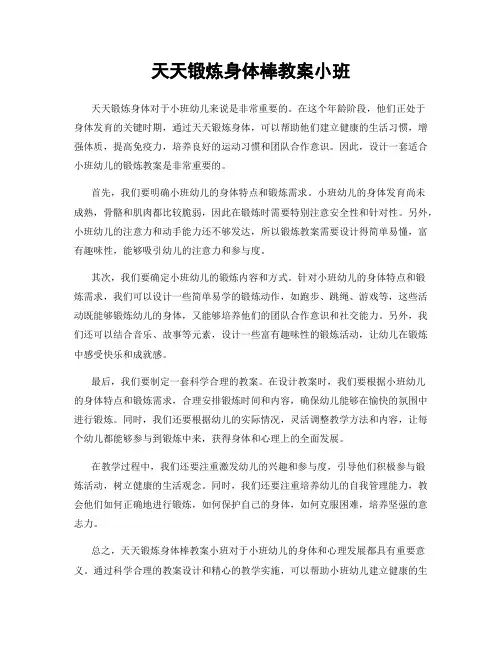 天天锻炼身体棒教案小班

天天锻炼身体对于小班幼儿来说是非常重要的。在这个年龄阶段，他们正处于身体发育的关键时期，通过天天锻炼身体，可以帮助他们建立健康的生活习惯，增强体质，提高免疫力，培养良好的运动习惯和团队合作意识。因此，设计一套适合小班幼儿的锻炼教案是非常重要的。

首先，我们要明确小班幼儿的身体特点和锻炼需求。小班幼儿的身体发育尚未成熟，骨骼和肌肉都比较脆弱，因此在锻炼时需要特别注意安全性和针对性。另外，小班幼儿的注意力和动手能力还不够发达，所以锻炼教案需要设计得简单易懂，富有趣味性，能够吸引幼儿的注意力和参与度。

其次，我们要确定小班幼儿的锻炼内容和方式。针对小班幼儿的身体特点和锻炼需求，我们可以设计一些简单易学的锻炼动作，如跑步、跳绳、游戏等，这些活动既能够锻炼幼儿的身体，又能够培养他们的团队合作意识和社交能力。另外，我们还可以结合音乐、故事等元素，设计一些富有趣味性的锻炼活动，让幼儿在锻炼中感受快乐和成就感。

最后，我们要制定一套科学合理的教案。在设计教案时，我们要根据小班幼儿的身体特点和锻炼需求，合理安排锻炼时间和内容，确保幼儿能够在愉快的氛围中进行锻炼。同时，我们还要根据幼儿的实际情况，灵活调整教学方法和内容，让每个幼儿都能够参与到锻炼中来，获得身体和心理上的全面发展。

在教学过程中，我们还要注重激发幼儿的兴趣和参与度，引导他们积极参与锻炼活动，树立健康的生活观念。同时，我们还要注重培养幼儿的自我管理能力，教会他们如何正确地进行锻炼，如何保护自己的身体，如何克服困难，培养坚强的意志力。

总之，天天锻炼身体棒教案小班对于小班幼儿的身体和心理发展都具有重要意义。通过科学合理的教案设计和精心的教学实施，可以帮助小班幼儿建立健康的生